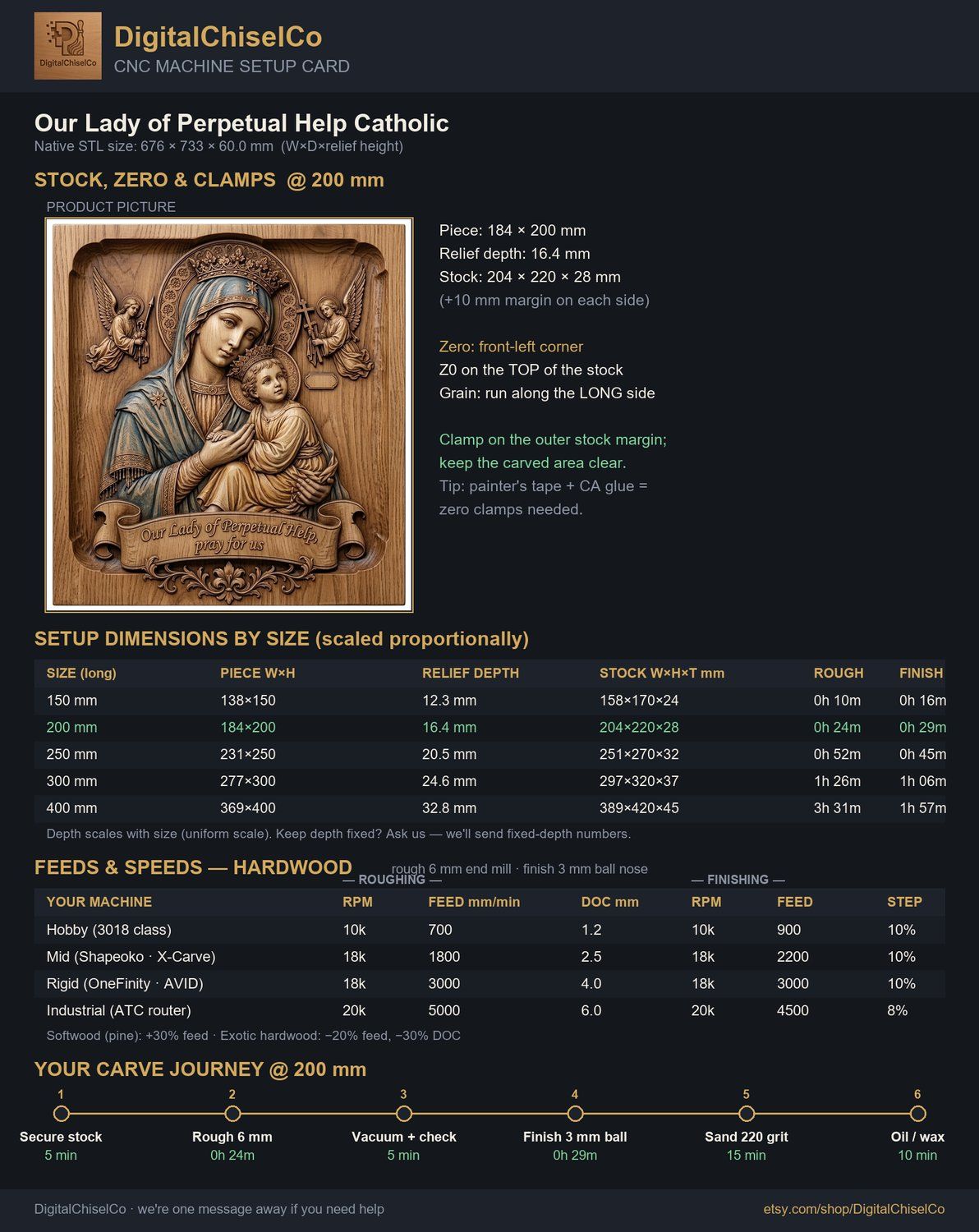 DigitalChiselCo

DigitalChiselCo
CNC MACHINE SETUP CARD

Our Lady of Perpetual Help Catholic
Native STL size: 676 × 733 × 60.0 mm (W×D×relief height)

STOCK, ZERO & CLAMPS @ 200 mm
PRODUCT PICTURE

Our Lady of Perpetual Help, pray for us

Piece: 184 × 200 mm
Relief depth: 16.4 mm
Stock: 204 × 220 × 28 mm
(+10 mm margin on each side)

Zero: front-left corner
Z0 on the TOP of the stock
Grain: run along the LONG side

Clamp on the outer stock margin; keep the carved area clear.
Tip: painter's tape + CA glue = zero clamps needed.

SETUP DIMENSIONS BY SIZE (scaled proportionally)

| SIZE (long) | PIECE W×H | RELIEF DEPTH | STOCK W×H×T mm | ROUGH | FINISH |
|---|---|---|---|---|---|
| 150 mm | 138×150 | 12.3 mm | 158×170×24 | 0h 10m | 0h 16m |
| 200 mm | 184×200 | 16.4 mm | 204×220×28 | 0h 24m | 0h 29m |
| 250 mm | 231×250 | 20.5 mm | 251×270×32 | 0h 52m | 0h 45m |
| 300 mm | 277×300 | 24.6 mm | 297×320×37 | 1h 26m | 1h 06m |
| 400 mm | 369×400 | 32.8 mm | 389×420×45 | 3h 31m | 1h 57m |

Depth scales with size (uniform scale). Keep depth fixed? Ask us — we'll send fixed-depth numbers.

FEEDS & SPEEDS — HARDWOOD rough 6 mm end mill · finish 3 mm ball nose

— ROUGHING — — FINISHING —

| YOUR MACHINE | RPM | FEED mm/min | DOC mm | RPM | FEED | STEP |
|---|---|---|---|---|---|---|
| Hobby (3018 class) | 10k | 700 | 1.2 | 10k | 900 | 10% |
| Mid (Shapeoko · X-Carve) | 18k | 1800 | 2.5 | 18k | 2200 | 10% |
| Rigid (OneFinity · AVID) | 18k | 3000 | 4.0 | 18k | 3000 | 10% |
| Industrial (ATC router) | 20k | 5000 | 6.0 | 20k | 4500 | 8% |

Softwood (pine): +30% feed · Exotic hardwood: −20% feed, −30% DOC

YOUR CARVE JOURNEY @ 200 mm

1 Secure stock 5 min
2 Rough 6 mm 0h 24m
3 Vacuum + check 5 min
4 Finish 3 mm ball 0h 29m
5 Sand 220 grit 15 min
6 Oil / wax 10 min

DigitalChiselCo · we're one message away if you need help
etsy.com/shop/DigitalChiselCo